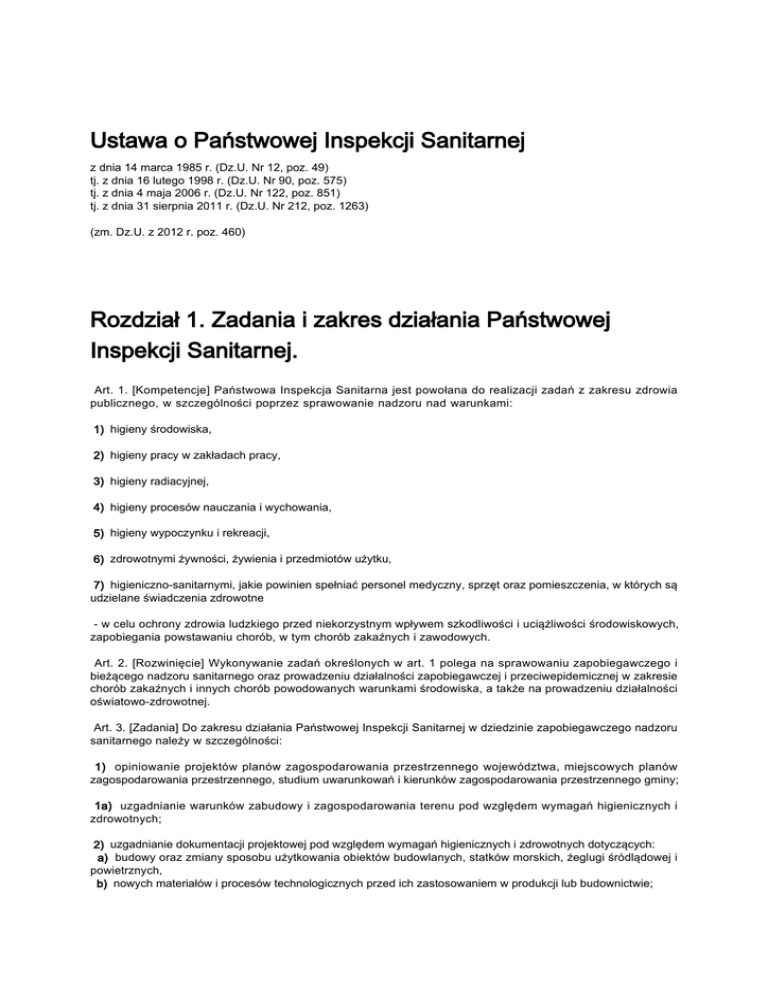 Ustawa o Państwowej Inspekcji Sanitarnej

z dnia 14 marca 1985 r. (Dz.U. Nr 12, poz. 49)
tj. z dnia 16 lutego 1998 r. (Dz.U. Nr 90, poz. 575)
tj. z dnia 4 maja 2006 r. (Dz.U. Nr 122, poz. 851)
tj. z dnia 31 sierpnia 2011 r. (Dz.U. Nr 212, poz. 1263)

(zm. Dz.U. z 2012 r. poz. 460)

Rozdział 1. Zadania i zakres działania Państwowej Inspekcji Sanitarnej.

Art. 1. [Kompetencje] Państwowa Inspekcja Sanitarna jest powołana do realizacji zadań z zakresu zdrowia publicznego, w szczególności poprzez sprawowanie nadzoru nad warunkami:

1) higieny środowiska,

2) higieny pracy w zakładach pracy,

3) higieny radiacyjnej,

4) higieny procesów nauczania i wychowania,

5) higieny wypoczynku i rekreacji,

6) zdrowotnymi żywności, żywienia i przedmiotów użytku,

7) higieniczno-sanitarnymi, jakie powinien spełniać personel medyczny, sprzęt oraz pomieszczenia, w których są udzielane świadczenia zdrowotne

- w celu ochrony zdrowia ludzkiego przed niekorzystnym wpływem szkodliwości i uciążliwości środowiskowych, zapobiegania powstawaniu chorób, w tym chorób zakaźnych i zawodowych.

Art. 2. [Rozwinięcie] Wykonywanie zadań określonych w art. 1 polega na sprawowaniu zapobiegawczego i bieżącego nadzoru sanitarnego oraz prowadzeniu działalności zapobiegawczej i przeciwepidemicznej w zakresie chorób zakaźnych i innych chorób powodowanych warunkami środowiska, a także na prowadzeniu działalności oświatowo-zdrowotnej.

Art. 3. [Zadania] Do zakresu działania Państwowej Inspekcji Sanitarnej w dziedzinie zapobiegawczego nadzoru sanitarnego należy w szczególności:

1) opiniowanie projektów planów zagospodarowania przestrzennego województwa, miejscowych planów zagospodarowania przestrzennego, studium uwarunkowań i kierunków zagospodarowania przestrzennego gminy;

1a) uzgadnianie warunków zabudowy i zagospodarowania terenu pod względem wymagań higienicznych i zdrowotnych;

2) uzgadnianie dokumentacji projektowej pod względem wymagań higienicznych i zdrowotnych dotyczących:
a) budowy oraz zmiany sposobu użytkowania obiektów budowlanych, statków morskich, żeglugi śródlądowej i powietrznych,
b) nowych materiałów i procesów technologicznych przed ich zastosowaniem w produkcji lub budownictwie;